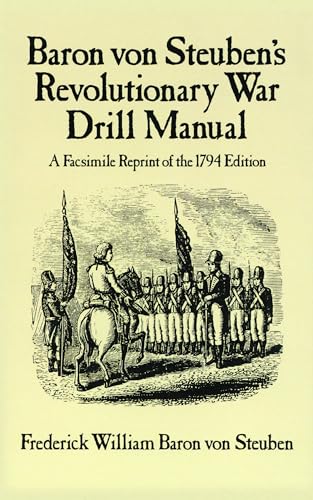 Baron von Steuben's Revolutionary War Drill Manual

A Facsimile Reprint of the 1794 Edition

Frederick William Baron von Steuben